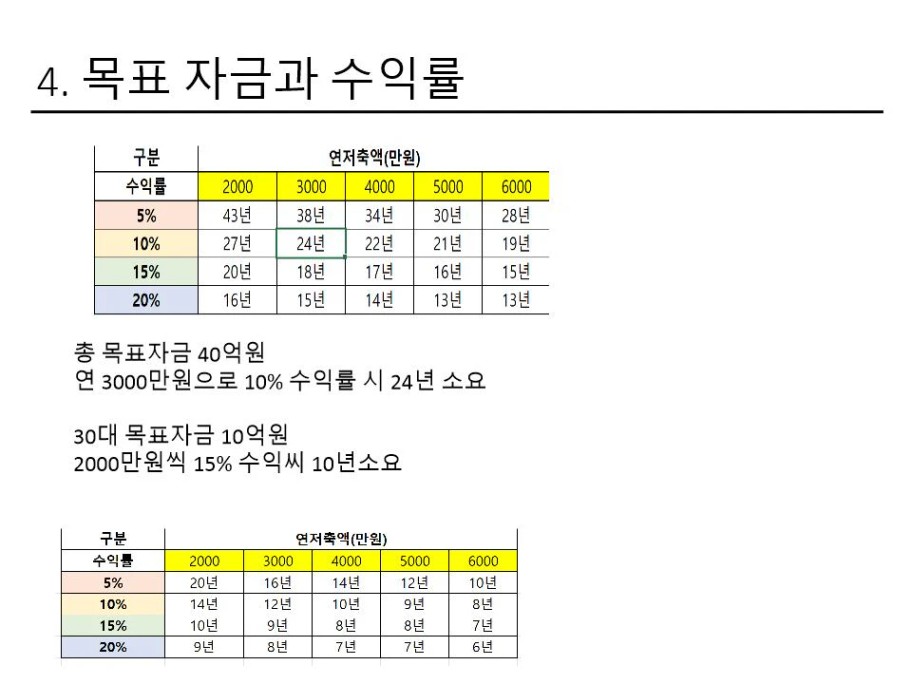 4. 목표 자금과 수익률

| 구분 | 연저축액(만원) | | | | |
|---|---|---|---|---|---|
| 수익률 | 2000 | 3000 | 4000 | 5000 | 6000 |
| 5% | 43년 | 38년 | 34년 | 30년 | 28년 |
| 10% | 27년 | 24년 | 22년 | 21년 | 19년 |
| 15% | 20년 | 18년 | 17년 | 16년 | 15년 |
| 20% | 16년 | 15년 | 14년 | 13년 | 13년 |

총 목표자금 40억원
연 3000만원으로 10% 수익률 시 24년 소요

30대 목표자금 10억원
2000만원씩 15% 수익씨 10년소요

| 구분 | 연저축액(만원) | | | | |
|---|---|---|---|---|---|
| 수익률 | 2000 | 3000 | 4000 | 5000 | 6000 |
| 5% | 20년 | 16년 | 14년 | 12년 | 10년 |
| 10% | 14년 | 12년 | 10년 | 9년 | 8년 |
| 15% | 10년 | 9년 | 8년 | 8년 | 7년 |
| 20% | 9년 | 8년 | 7년 | 7년 | 6년 |